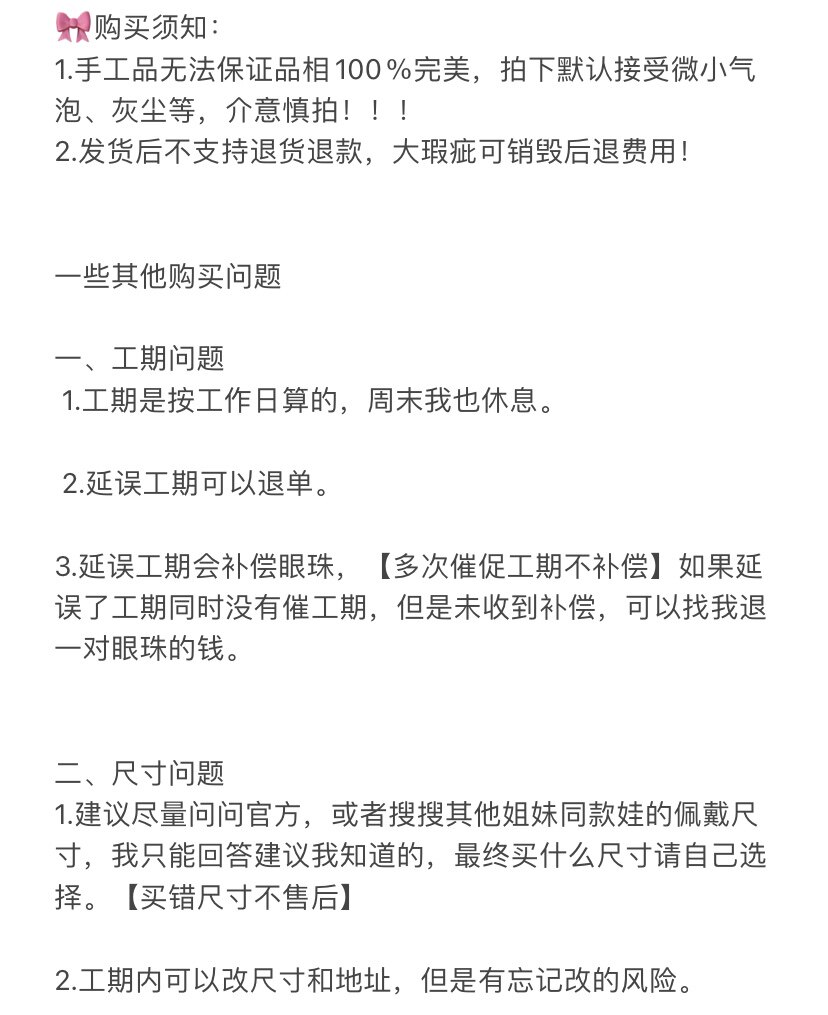 🎀购买须知：
1.手工品无法保证品相100％完美，拍下默认接受微小气泡、灰尘等，介意慎拍！！！
2.发货后不支持退货退款，大瑕疵可销毁后退费用！

一些其他购买问题

一、工期问题
1.工期是按工作日算的，周末我也休息。

2.延误工期可以退单。

3.延误工期会补偿眼珠，【多次催促工期不补偿】如果延误了工期同时没有催工期，但是未收到补偿，可以找我退一对眼珠的钱。

二、尺寸问题
1.建议尽量问问官方，或者搜搜其他姐妹同款娃的佩戴尺寸，我只能回答建议我知道的，最终买什么尺寸请自己选择。【买错尺寸不售后】

2.工期内可以改尺寸和地址，但是有忘记改的风险。